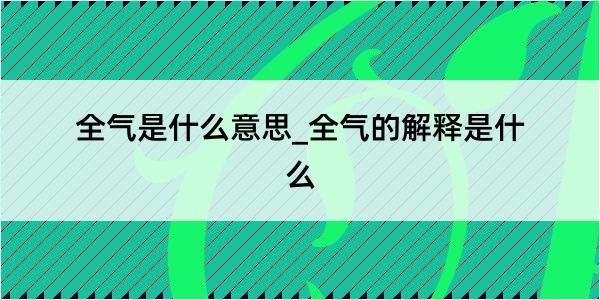 全气是什么意思_全气的解释是什么